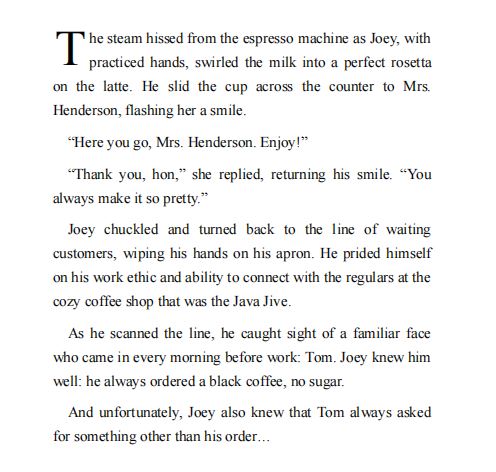 The steam hissed from the espresso machine as Joey, with practiced hands, swirled the milk into a perfect rosetta on the latte. He slid the cup across the counter to Mrs. Henderson, flashing her a smile.

“Here you go, Mrs. Henderson. Enjoy!”

“Thank you, hon,” she replied, returning his smile. “You always make it so pretty.”

Joey chuckled and turned back to the line of waiting customers, wiping his hands on his apron. He prided himself on his work ethic and ability to connect with the regulars at the cozy coffee shop that was the Java Jive.

As he scanned the line, he caught sight of a familiar face who came in every morning before work: Tom. Joey knew him well: he always ordered a black coffee, no sugar.

And unfortunately, Joey also knew that Tom always asked for something other than his order...